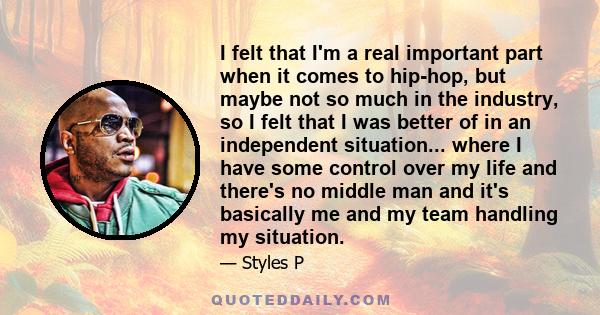 I felt that I'm a real important part when it comes to hip-hop, but maybe not so much in the industry, so I felt that I was better of in an independent situation... where I have some control over my life and there's no middle man and it's basically me and my team handling my situation.

— Styles P

QUOTEDDAILY.COM